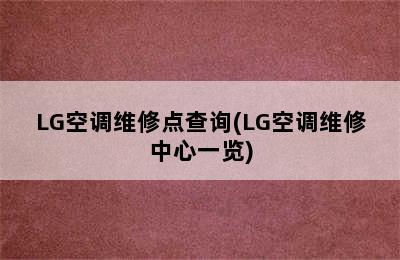 LG空调维修点查询(LG空调维修中心一览)